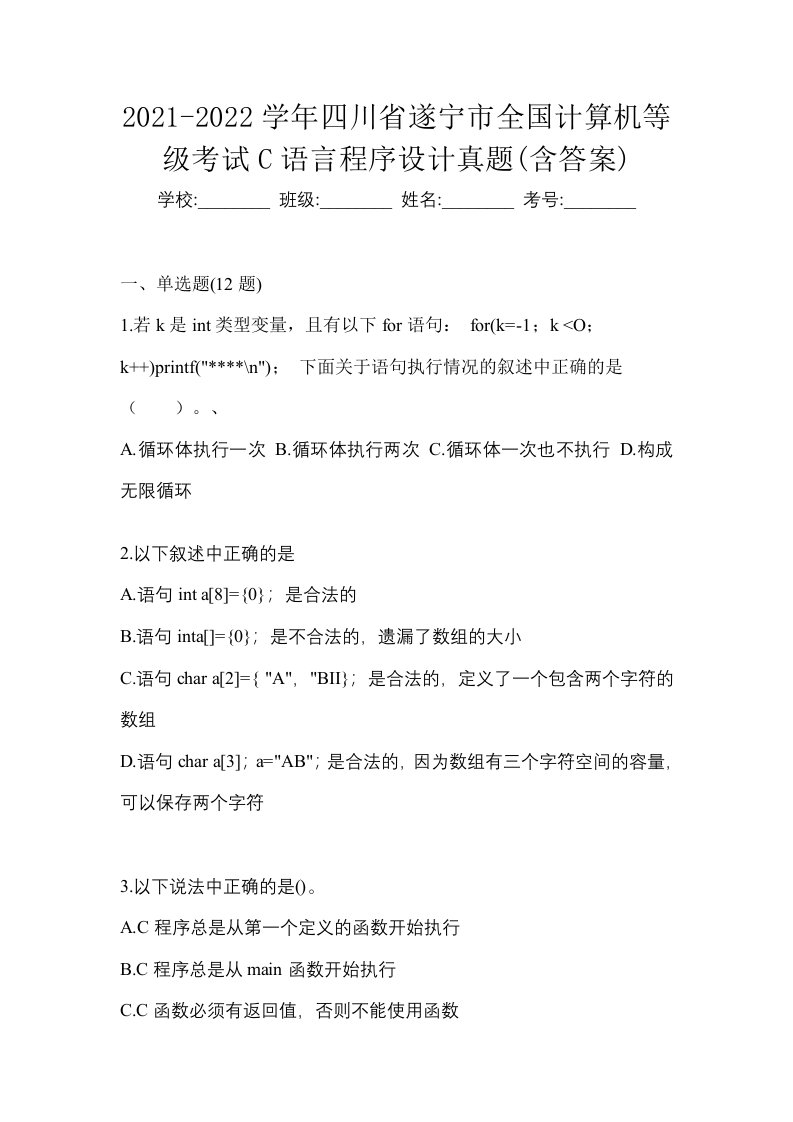 2021-2022 学年四川省遂宁市全国计算机等级考试 C 语言程序设计真题(含答案)

学校:________ 班级:________ 姓名:________ 考号:________

一、单选题(12 题)

1.若 k 是 int 类型变量，且有以下 for 语句： for(k=-1；k <O；k++)printf("****\n")； 下面关于语句执行情况的叙述中正确的是（ ）。、

A.循环体执行一次 B.循环体执行两次 C.循环体一次也不执行 D.构成无限循环

2.以下叙述中正确的是

A.语句 int a[8]={0}；是合法的

B.语句 inta[]={0}；是不合法的，遗漏了数组的大小

C.语句 char a[2]={ "A"，"BII}；是合法的，定义了一个包含两个字符的数组

D.语句 char a[3]；a="AB"；是合法的，因为数组有三个字符空间的容量，可以保存两个字符

3.以下说法中正确的是()。

A.C 程序总是从第一个定义的函数开始执行

B.C 程序总是从 main 函数开始执行

C.C 函数必须有返回值，否则不能使用函数